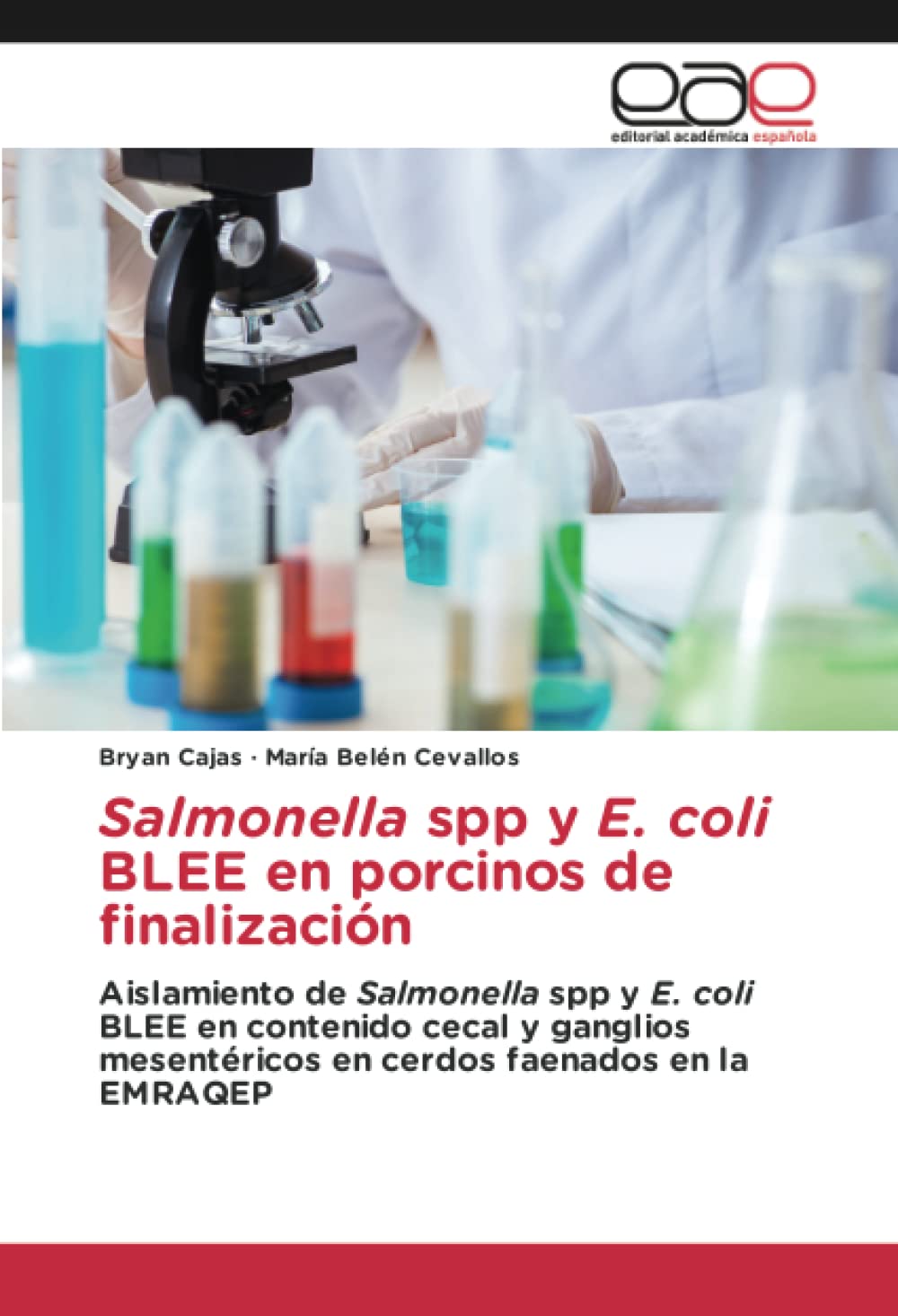 eae
editorial académica española

Bryan Cajas · María Belén Cevallos

Salmonella spp y E. coli BLEE en porcinos de finalización

Aislamiento de Salmonella spp y E. coli BLEE en contenido cecal y ganglios mesentéricos en cerdos faenados en la EMRAQEP